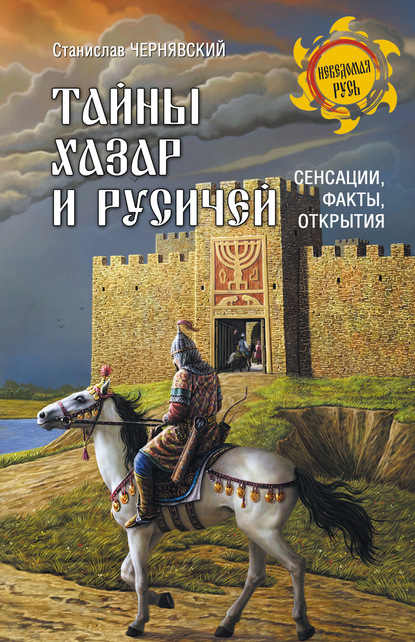 Станислав ЧЕРНЯВСКИЙ

НЕВЕДОМАЯ РУСЬ

ТАЙНЫ ХАЗАР И РУСИЧЕЙ

СЕНСАЦИИ, ФАКТЫ, ОТКРЫТИЯ